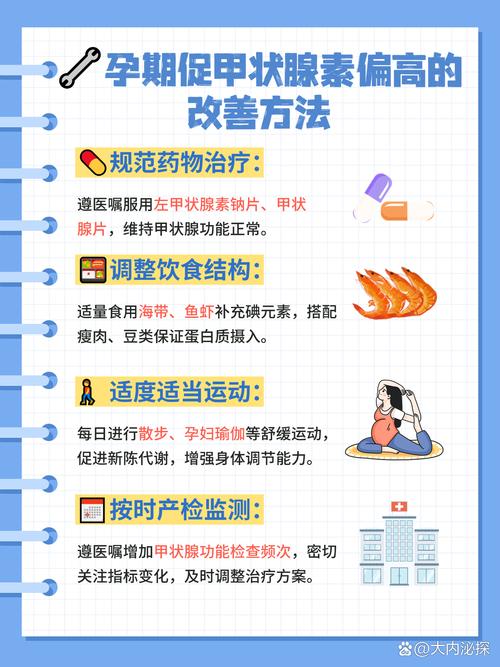 孕期促甲状腺素偏高的改善方法

规范药物治疗：

遵医嘱服用左甲状腺素钠片、甲状腺片，维持甲状腺功能正常。

调整饮食结构：

适量食用海带、鱼虾补充碘元素，搭配瘦肉、豆类保证蛋白质摄入。

适度适当运动：

每日进行散步、孕妇瑜伽等舒缓运动，促进新陈代谢，增强身体调节能力。

按时产检监测：

遵医嘱增加甲状腺功能检查频次，密切关注指标变化，及时调整治疗方案。

@大内泌探